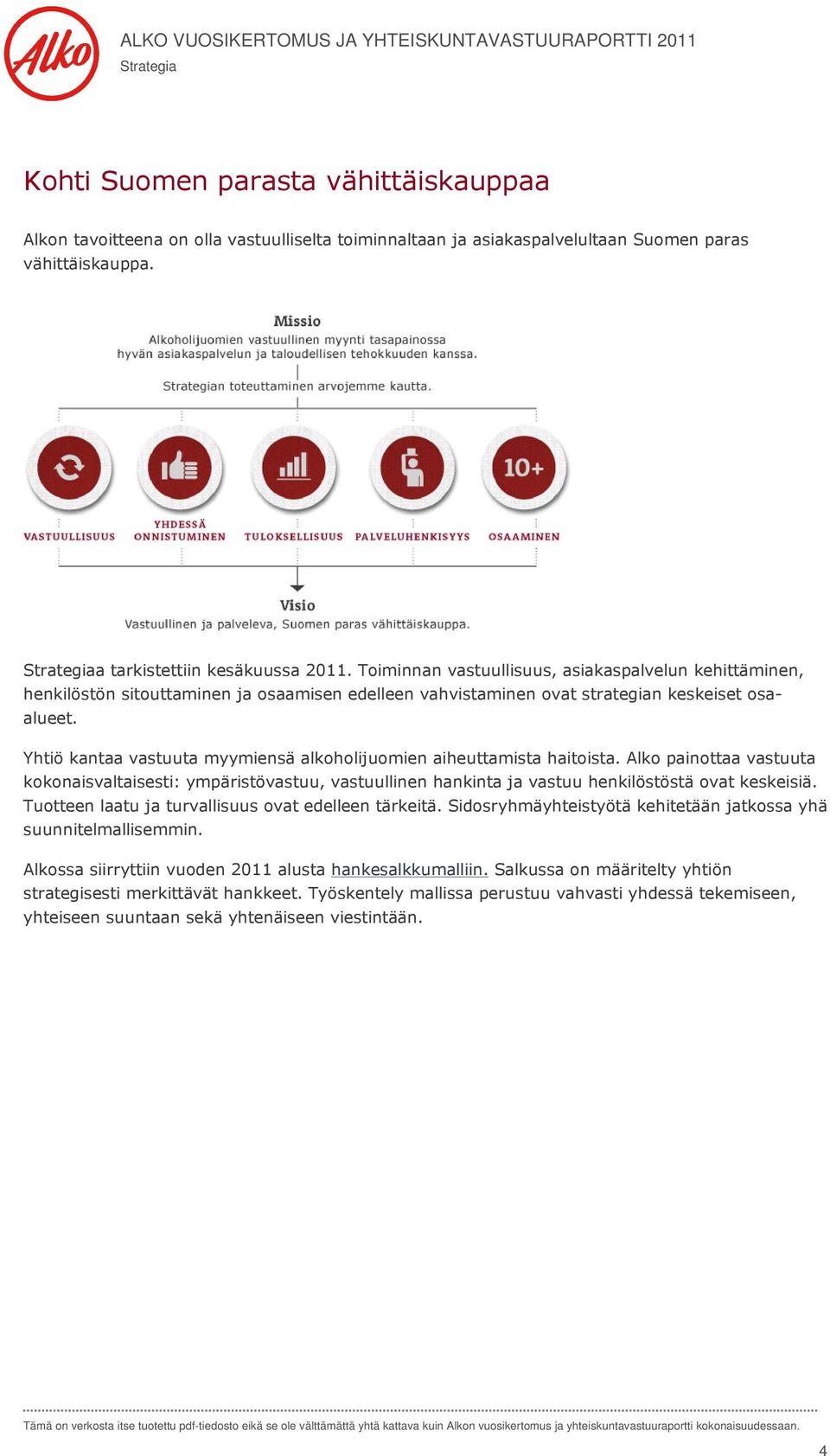 Alko

ALKO VUOSIKERTOMUS JA YHTEISKUNTAVASTUURAPORTTI 2011
Strategia

Kohti Suomen parasta vähittäiskauppaa

Alkon tavoitteena on olla vastuulliselta toiminnaltaan ja asiakaspalvelultaan Suomen paras vähittäiskauppa.

Missio
Alkoholijuomien vastuullinen myynti tasapainossa hyvän asiakaspalvelun ja taloudellisen tehokkuuden kanssa.

Strategian toteuttaminen arvojemme kautta.

10+

VASTUULLISUUS
YHDESSÄ ONNISTUMINEN
TULOKSELLISUUS
PALVELUHENKISYYS
OSAAMINEN

Visio
Vastuullinen ja palveleva, Suomen paras vähittäiskauppa.

Strategiaa tarkistettiin kesäkuussa 2011. Toiminnan vastuullisuus, asiakaspalvelun kehittäminen, henkilöstön sitouttaminen ja osaamisen edelleen vahvistaminen ovat strategian keskeiset osa-alueet.

Yhtiö kantaa vastuuta myymiensä alkoholijuomien aiheuttamista haitoista. Alko painottaa vastuuta kokonaisvaltaisesti: ympäristövastuu, vastuullinen hankinta ja vastuu henkilöstöstä ovat keskeisiä. Tuotteen laatu ja turvallisuus ovat edelleen tärkeitä. Sidosryhmäyhteistyötä kehitetään jatkossa yhä suunnitelmallisemmin.

Alkossa siirryttiin vuoden 2011 alusta hankesalkkumalliin. Salkussa on määritelty yhtiön strategisesti merkittävät hankkeet. Työskentely mallissa perustuu vahvasti yhdessä tekemiseen, yhteiseen suuntaan sekä yhtenäiseen viestintään.

Tämä on verkosta itse tuotettu pdf-tiedosto eikä se ole välttämättä yhtä kattava kuin Alkon vuosikertomus ja yhteiskuntavastuuraportti kokonaisuudessaan.

4